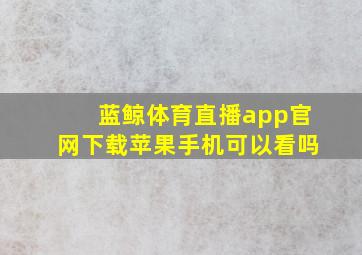 蓝鲸体育直播app官网下载苹果手机可以看吗